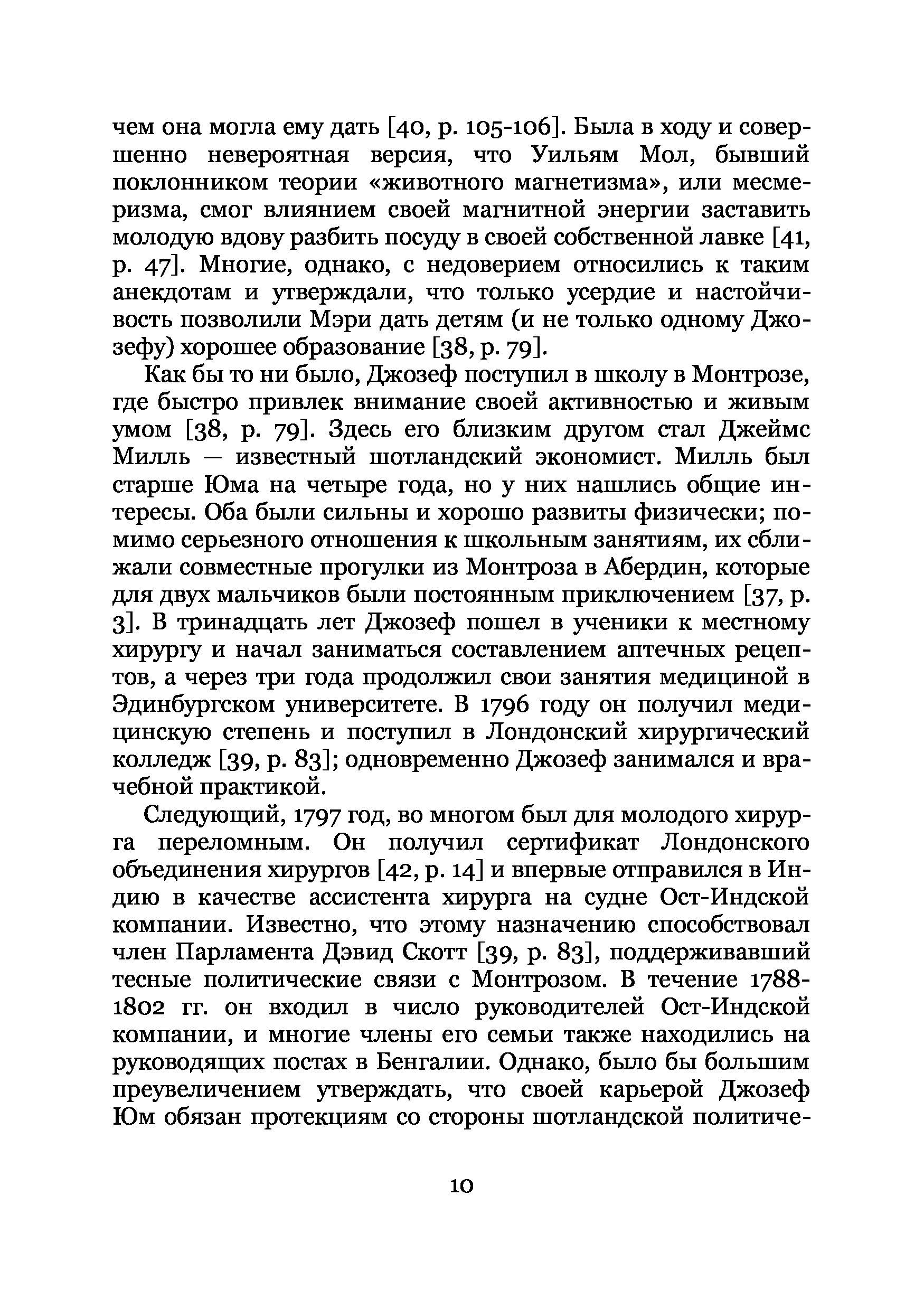 чем она могла ему дать [40, p. 105-106]. Была в ходу и совершенно невероятная версия, что Уильям Мол, бывший поклонником теории «животного магнетизма», или месмеризма, смог влиянием своей магнитной энергии заставить молодую вдову разбить посуду в своей собственной лавке [41, p. 47]. Многие, однако, с недоверием относились к таким анекдотам и утверждали, что только усердие и настойчивость позволили Мэри дать детям (и не только одному Джозефу) хорошее образование [38, p. 79].

Как бы то ни было, Джозеф поступил в школу в Монтрозе, где быстро привлек внимание своей активностью и живым умом [38, p. 79]. Здесь его близким другом стал Джеймс Милль — известный шотландский экономист. Милль был старше Юма на четыре года, но у них нашлись общие интересы. Оба были сильны и хорошо развиты физически; помимо серьезного отношения к школьным занятиям, их сближали совместные прогулки из Монтроза в Абердин, которые для двух мальчиков были постоянным приключением [37, p. 3]. В тринадцать лет Джозеф пошел в ученики к местному хирургу и начал заниматься составлением аптечных рецептов, а через три года продолжил свои занятия медициной в Эдинбургском университете. В 1796 году он получил медицинскую степень и поступил в Лондонский хирургический колледж [39, p. 83]; одновременно Джозеф занимался и врачебной практикой.

Следующий, 1797 год, во многом был для молодого хирурга переломным. Он получил сертификат Лондонского объединения хирургов [42, p. 14] и впервые отправился в Индию в качестве ассистента хирурга на судне Ост-Индской компании. Известно, что этому назначению способствовал член Парламента Дэвид Скотт [39, p. 83], поддерживавший тесные политические связи с Монтрозом. В течение 1788-1802 гг. он входил в число руководителей Ост-Индской компании, и многие члены его семьи также находились на руководящих постах в Бенгалии. Однако, было бы большим преувеличением утверждать, что своей карьерой Джозеф Юм обязан протекциям со стороны шотландской политиче-

10